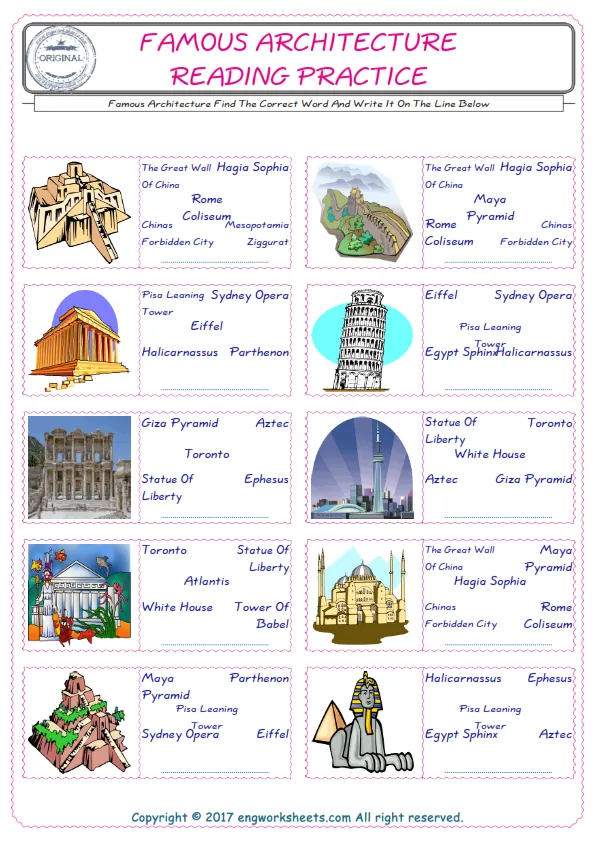 ORIGINAL

FAMOUS ARCHITECTURE
READING PRACTICE

Famous Architecture Find The Correct Word And Write It On The Line Below

The Great Wall Of China
Hagia Sophia
Rome Coliseum
Chinas Forbidden City
Mesopotamia Ziggurat

The Great Wall Of China
Hagia Sophia
Maya Pyramid
Rome Coliseum
Chinas Forbidden City

Pisa Leaning Tower
Sydney Opera
Eiffel
Halicarnassus
Parthenon

Eiffel
Sydney Opera
Pisa Leaning Tower
Egypt Sphinx
Halicarnassus

Giza Pyramid
Aztec
Toronto
Statue Of Liberty
Ephesus

Statue Of Liberty
Toronto
White House
Aztec
Giza Pyramid

Toronto
Statue Of Liberty
Atlantis
White House
Tower Of Babel

The Great Wall Of China
Maya Pyramid
Hagia Sophia
Chinas Forbidden City
Rome Coliseum

Maya Pyramid
Parthenon
Pisa Leaning Tower
Sydney Opera
Eiffel

Halicarnassus
Ephesus
Pisa Leaning Tower
Egypt Sphinx
Aztec

Copyright © 2017 engworksheets.com All right reserved.